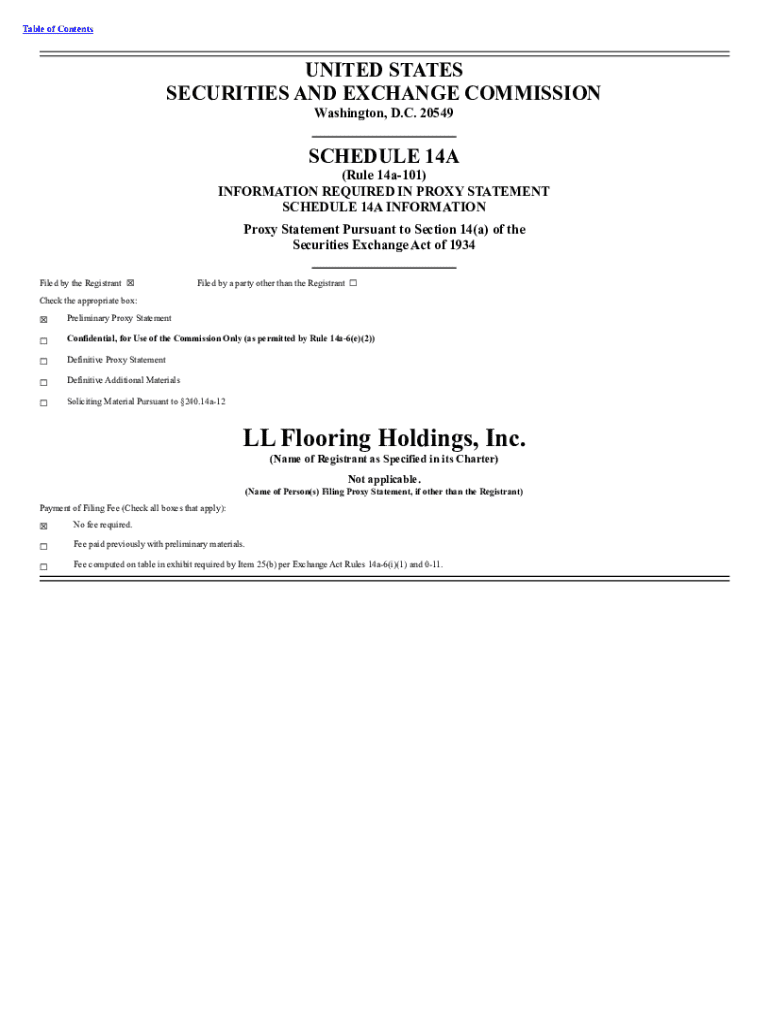 Table of Contents

UNITED STATES
SECURITIES AND EXCHANGE COMMISSION
Washington, D.C. 20549

SCHEDULE 14A
(Rule 14a-101)
INFORMATION REQUIRED IN PROXY STATEMENT
SCHEDULE 14A INFORMATION
Proxy Statement Pursuant to Section 14(a) of the Securities Exchange Act of 1934

Filed by the Registrant ☒ Filed by a party other than the Registrant ☐

Check the appropriate box:

☒ Preliminary Proxy Statement

☐ Confidential, for Use of the Commission Only (as permitted by Rule 14a-6(e)(2))

☐ Definitive Proxy Statement

☐ Definitive Additional Materials

☐ Soliciting Material Pursuant to §240.14a-12

LL Flooring Holdings, Inc.
(Name of Registrant as Specified in its Charter)

Not applicable.
(Name of Person(s) Filing Proxy Statement, if other than the Registrant)

Payment of Filing Fee (Check all boxes that apply):

☒ No fee required.

☐ Fee paid previously with preliminary materials.

☐ Fee computed on table in exhibit required by Item 25(b) per Exchange Act Rules 14a-6(i)(1) and 0-11.